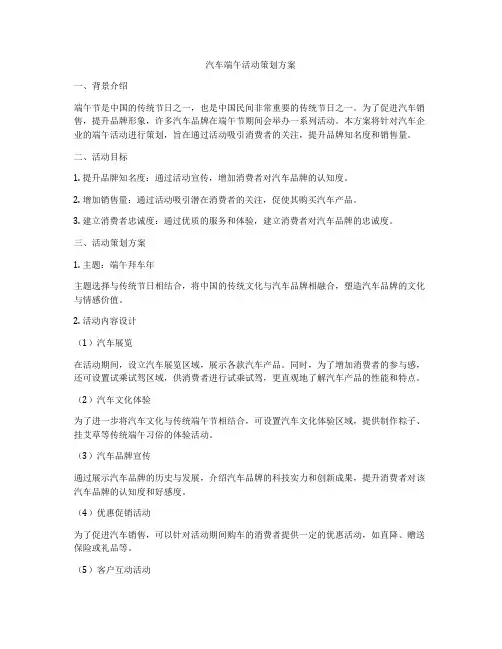 汽车端午活动策划方案

一、背景介绍

端午节是中国的传统节日之一，也是中国民间非常重要的传统节日之一。为了促进汽车销售，提升品牌形象，许多汽车品牌在端午节期间会举办一系列活动。本方案将针对汽车企业的端午活动进行策划，旨在通过活动吸引消费者的关注，提升品牌知名度和销售量。

二、活动目标

1. 提升品牌知名度：通过活动宣传，增加消费者对汽车品牌的认知度。

2. 增加销售量：通过活动吸引潜在消费者的关注，促使其购买汽车产品。

3. 建立消费者忠诚度：通过优质的服务和体验，建立消费者对汽车品牌的忠诚度。

三、活动策划方案

1. 主题：端午拜车年

主题选择与传统节日相结合，将中国的传统文化与汽车品牌相融合，塑造汽车品牌的文化与情感价值。

2. 活动内容设计

（1）汽车展览

在活动期间，设立汽车展览区域，展示各款汽车产品。同时，为了增加消费者的参与感，还可设置试乘试驾区域，供消费者进行试乘试驾，更直观地了解汽车产品的性能和特点。

（2）汽车文化体验

为了进一步将汽车文化与传统端午节相结合，可设置汽车文化体验区域，提供制作粽子、挂艾草等传统端午习俗的体验活动。

（3）汽车品牌宣传

通过展示汽车品牌的历史与发展，介绍汽车品牌的科技实力和创新成果，提升消费者对该汽车品牌的认知度和好感度。

（4）优惠促销活动

为了促进汽车销售，可以针对活动期间购车的消费者提供一定的优惠活动，如直降、赠送保险或礼品等。

（5）客户互动活动